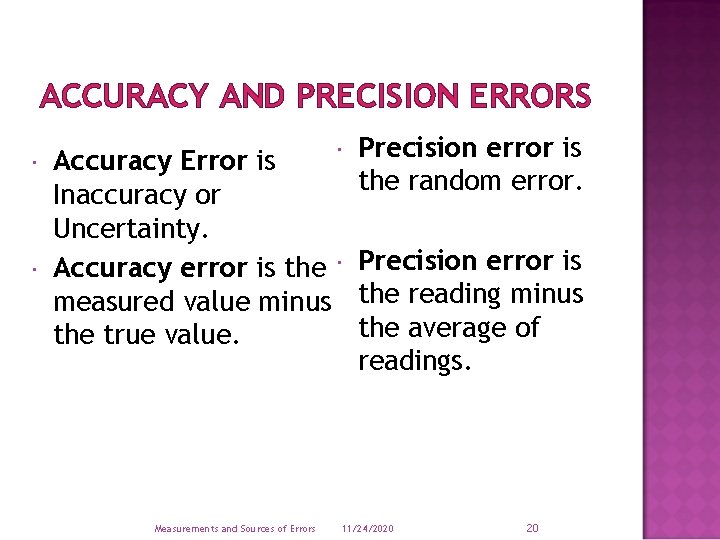 ACCURACY AND PRECISION ERRORS

• Accuracy Error is Inaccuracy or Uncertainty.
• Accuracy error is the measured value minus the true value.

• Precision error is the random error.
• Precision error is the reading minus the average of readings.

Measurements and Sources of Errors 11/24/2020 20